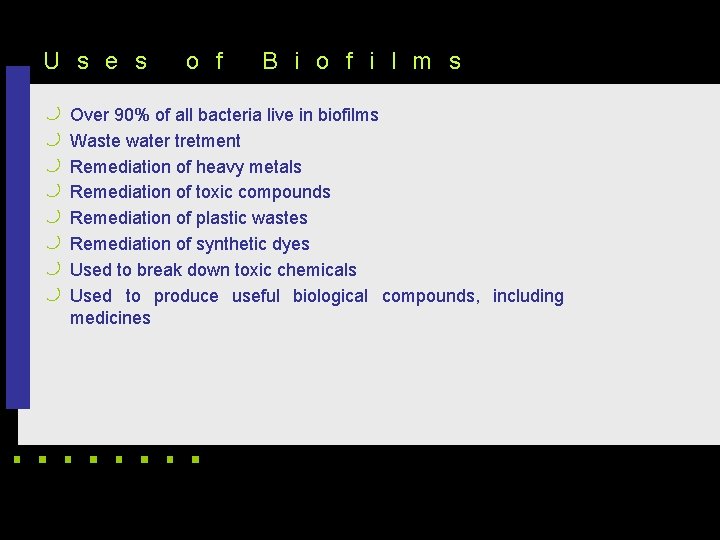 Uses of Biofilms

Over 90% of all bacteria live in biofilms
Waste water tretment
Remediation of heavy metals
Remediation of toxic compounds
Remediation of plastic wastes
Remediation of synthetic dyes
Used to break down toxic chemicals
Used to produce useful biological compounds, including medicines